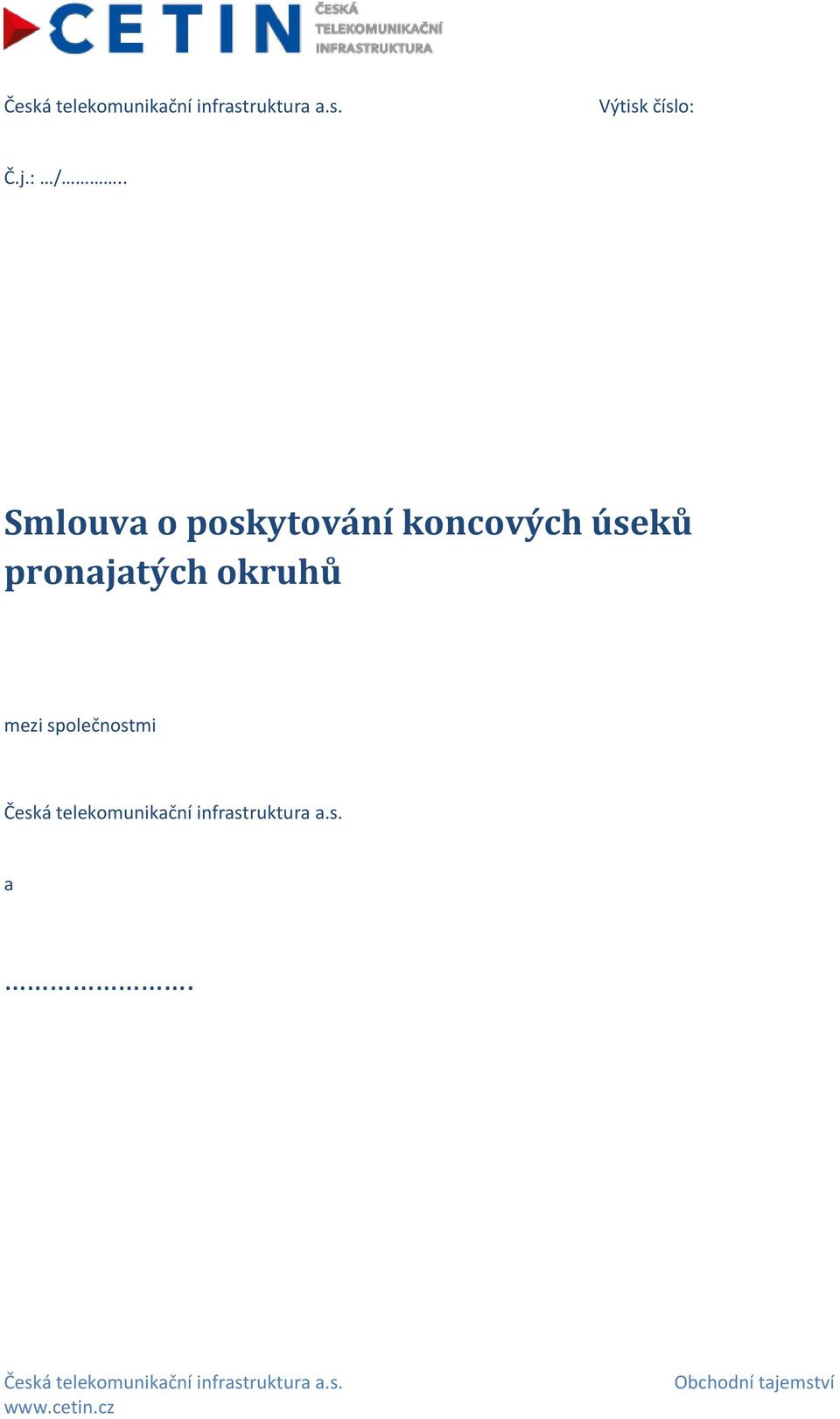 CETIN ČESKÁ TELEKOMUNIKAČNÍ INFRASTRUKTURA

Česká telekomunikační infrastruktura a.s.

Výtisk číslo:

Č.j.: …/…………..

Smlouva o poskytování koncových úseků pronajatých okruhů

mezi společnostmi

Česká telekomunikační infrastruktura a.s.

a

…………………….

Česká telekomunikační infrastruktura a.s.
www.cetin.cz

Obchodní tajemství